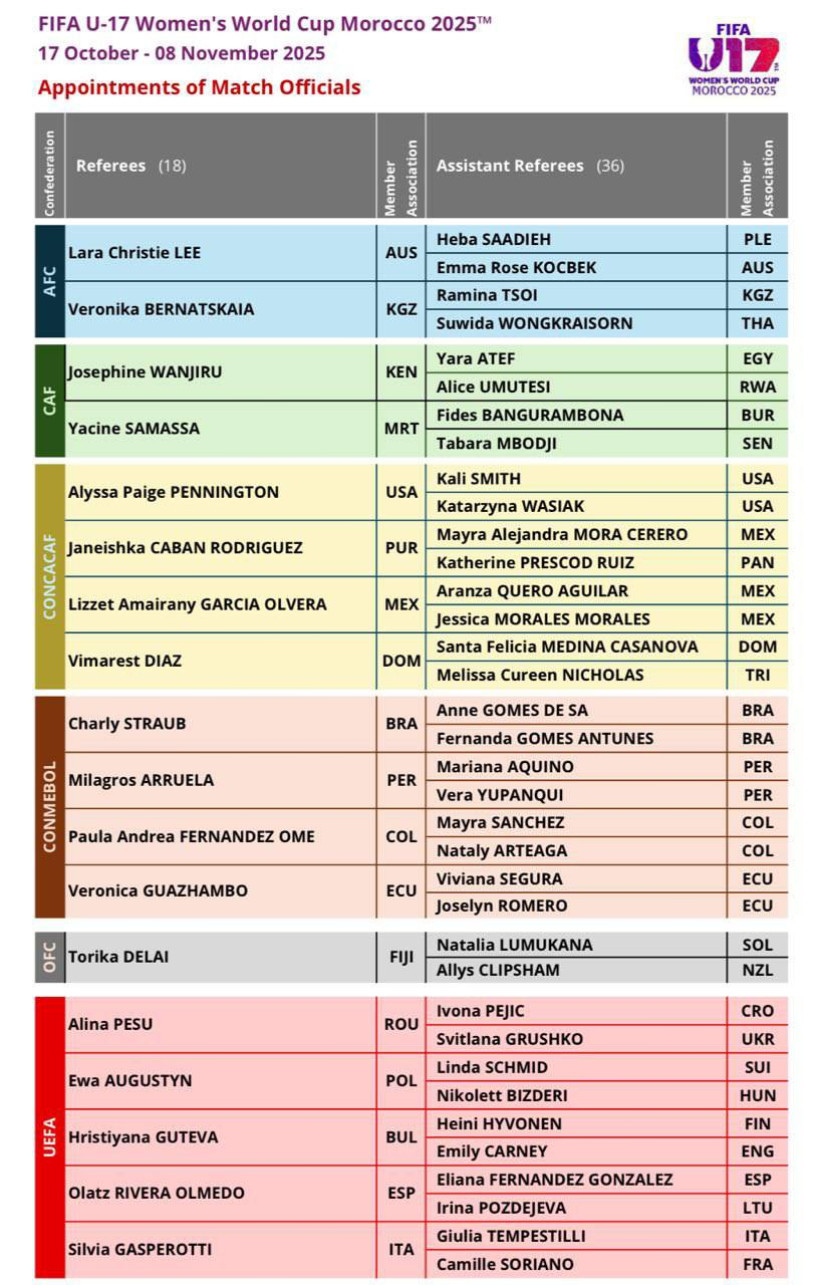 FIFA U-17 Women's World Cup Morocco 2025™
17 October - 08 November 2025
Appointments of Match Officials

FIFA U17 WOMEN'S WORLD CUP MOROCCO 2025

| Confederation | Referees (18) | Member Association | Assistant Referees (36) | Member Association |
|---|---|---|---|---|
| AFC | Lara Christie LEE | AUS | Heba SAADIEH | PLE |
| | | | Emma Rose KOCBEK | AUS |
| | Veronika BERNATSKAIA | KGZ | Ramina TSOI | KGZ |
| | | | Suwida WONGKRAISORN | THA |
| CAF | Josephine WANJIRU | KEN | Yara ATEF | EGY |
| | | | Alice UMUTESI | RWA |
| | Yacine SAMASSA | MRT | Fides BANGURAMBONA | BUR |
| | | | Tabara MBODJI | SEN |
| CONCACAF | Alyssa Paige PENNINGTON | USA | Kali SMITH | USA |
| | | | Katarzyna WASIAK | USA |
| | Janeishka CABAN RODRIGUEZ | PUR | Mayra Alejandra MORA CERERO | MEX |
| | | | Katherine PRESCOD RUIZ | PAN |
| | Lizzet Amairany GARCIA OLVERA | MEX | Aranza QUERO AGUILAR | MEX |
| | | | Jessica MORALES MORALES | MEX |
| | Vimarest DIAZ | DOM | Santa Felicia MEDINA CASANOVA | DOM |
| | | | Melissa Cureen NICHOLAS | TRI |
| CONMEBOL | Charly STRAUB | BRA | Anne GOMES DE SA | BRA |
| | | | Fernanda GOMES ANTUNES | BRA |
| | Milagros ARRUELA | PER | Mariana AQUINO | PER |
| | | | Vera YUPANQUI | PER |
| | Paula Andrea FERNANDEZ OME | COL | Mayra SANCHEZ | COL |
| | | | Nataly ARTEAGA | COL |
| | Veronica GUAZHAMBO | ECU | Viviana SEGURA | ECU |
| | | | Joselyn ROMERO | ECU |
| OFC | Torika DELAI | FIJI | Natalia LUMUKANA | SOL |
| | | | Allys CLIPSHAM | NZL |
| UEFA | Alina PESU | ROU | Ivona PEJIC | CRO |
| | | | Svitlana GRUSHKO | UKR |
| | Ewa AUGUSTYN | POL | Linda SCHMID | SUI |
| | | | Nikolett BIZDERI | HUN |
| | Hristiyana GUTEVA | BUL | Heini HYVONEN | FIN |
| | | | Emily CARNEY | ENG |
| | Olatz RIVERA OLMEDO | ESP | Eliana FERNANDEZ GONZALEZ | ESP |
| | | | Irina POZDEJEVA | LTU |
| | Silvia GASPEROTTI | ITA | Giulia TEMPESTILLI | ITA |
| | | | Camille SORIANO | FRA |